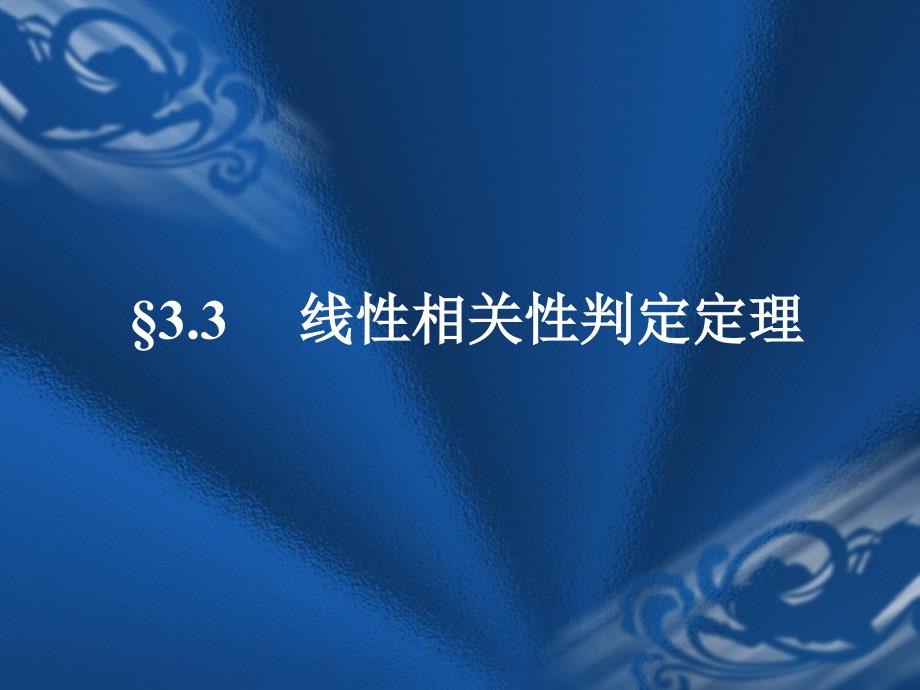 §3.3 线性相关性判定定理